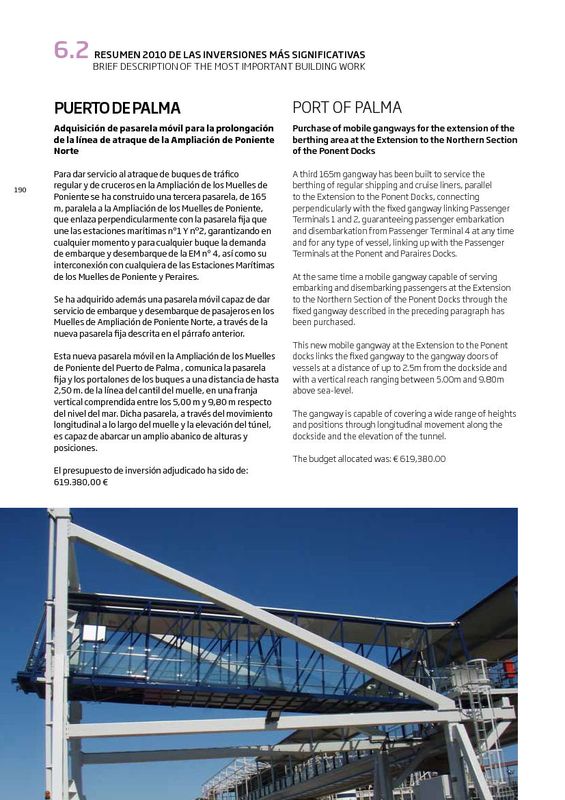 6.2 RESUMEN 2010 DE LAS INVERSIONES MÁS SIGNIFICATIVAS
BRIEF DESCRIPTION OF THE MOST IMPORTANT BUILDING WORK

190

PUERTO DE PALMA

Adquisición de pasarela móvil para la prolongación de la línea de atraque de la Ampliación de Poniente Norte

Para dar servicio al atraque de buques de tráfico regular y de cruceros en la Ampliación de los Muelles de Poniente se ha construido una tercera pasarela, de 165 m, paralela a la Ampliación de los Muelles de Poniente, que enlaza perpendicularmente con la pasarela fija que une las estaciones marítimas nº1 Y nº2, garantizando en cualquier momento y para cualquier buque la demanda de embarque y desembarque de la EM nº 4, así como su interconexión con cualquiera de las Estaciones Marítimas de los Muelles de Poniente y Peraires.

Se ha adquirido además una pasarela móvil capaz de dar servicio de embarque y desembarque de pasajeros en los Muelles de Ampliación de Poniente Norte, a través de la nueva pasarela fija descrita en el párrafo anterior.

Esta nueva pasarela móvil en la Ampliación de los Muelles de Poniente del Puerto de Palma , comunica la pasarela fija y los portalones de los buques a una distancia de hasta 2,50 m. de la línea del cantil del muelle, en una franja vertical comprendida entre los 5,00 m y 9,80 m respecto del nivel del mar. Dicha pasarela, a través del movimiento longitudinal a lo largo del muelle y la elevación del túnel, es capaz de abarcar un amplio abanico de alturas y posiciones.

El presupuesto de inversión adjudicado ha sido de: 619.380,00 €

PORT OF PALMA

Purchase of mobile gangways for the extension of the berthing area at the Extension to the Northern Section of the Ponent Docks

A third 165m gangway has been built to service the berthing of regular shipping and cruise liners, parallel to the Extension to the Ponent Docks, connecting perpendicularly with the fixed gangway linking Passenger Terminals 1 and 2, guaranteeing passenger embarkation and disembarkation from Passenger Terminal 4 at any time and for any type of vessel, linking up with the Passenger Terminals at the Ponent and Paraires Docks.

At the same time a mobile gangway capable of serving embarking and disembarking passengers at the Extension to the Northern Section of the Ponent Docks through the fixed gangway described in the preceding paragraph has been purchased.

This new mobile gangway at the Extension to the Ponent docks links the fixed gangway to the gangway doors of vessels at a distance of up to 2.5m from the dockside and with a vertical reach ranging between 5.00m and 9.80m above sea-level.

The gangway is capable of covering a wide range of heights and positions through longitudinal movement along the dockside and the elevation of the tunnel.

The budget allocated was: € 619,380.00